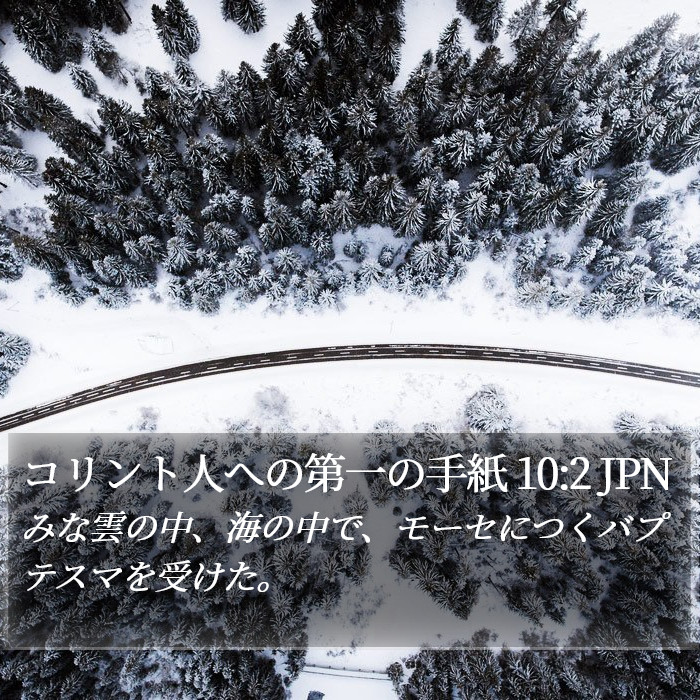 コリント人への第一の手紙 10:2 JPN
みな雲の中、海の中で、モーセにつくバプテスマを受けた。